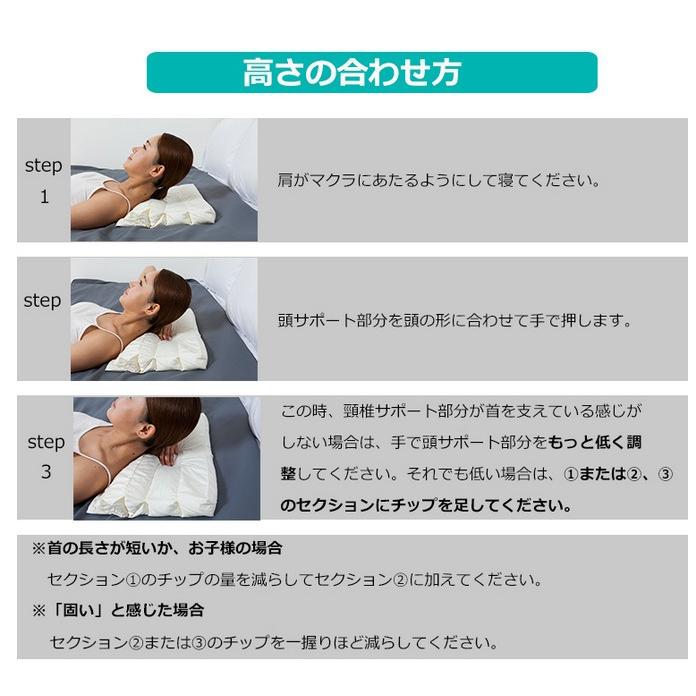 高さの合わせ方

step
1

肩がマクラにあたるようにして寝てください。

step

頭サポート部分を頭の形に合わせて手で押します。

step
3

この時、頸椎サポート部分が首を支えている感じがしない場合は、手で頭サポート部分をもっと低く調整してください。それでも低い場合は、①または②、③のセクションにチップを足してください。

※首の長さが短いか、お子様の場合
セクション①のチップの量を減らしてセクション②に加えてください。
※「固い」と感じた場合
セクション②または③のチップを一握りほど減らしてください。